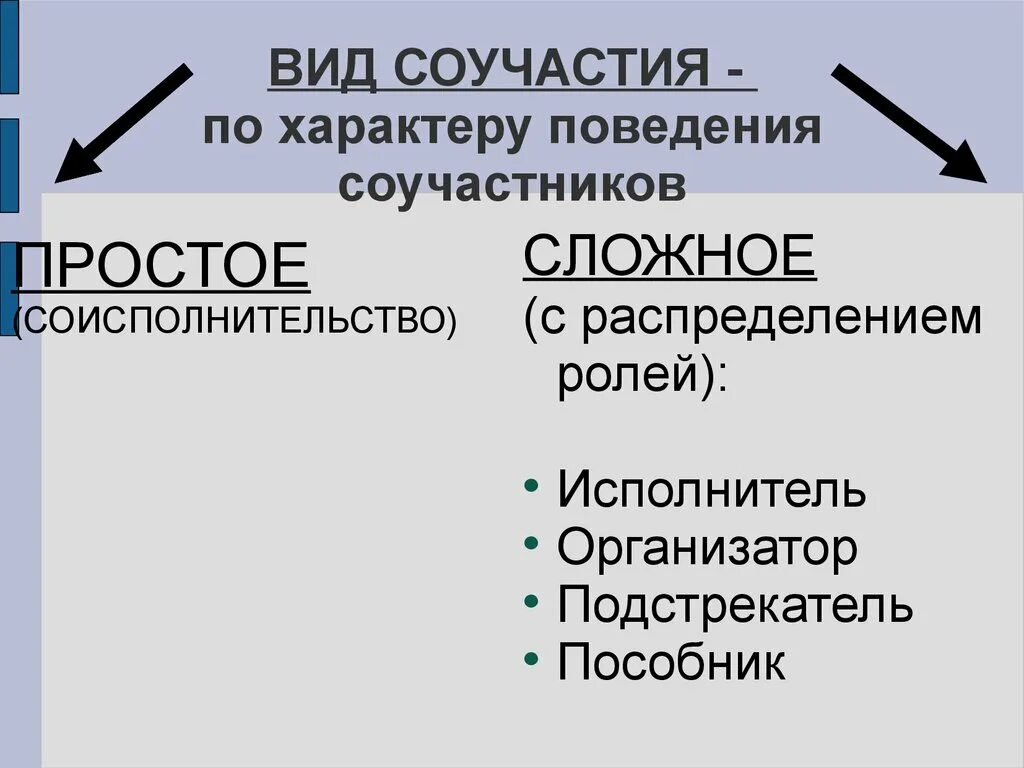 ВИД СОУЧАСТИЯ -
по характеру поведения соучастников

ПРОСТОЕ
(СОИСПОЛНИТЕЛЬСТВО)

СЛОЖНОЕ
(с распределением ролей):

• Исполнитель
• Организатор
• Подстрекатель
• Пособник